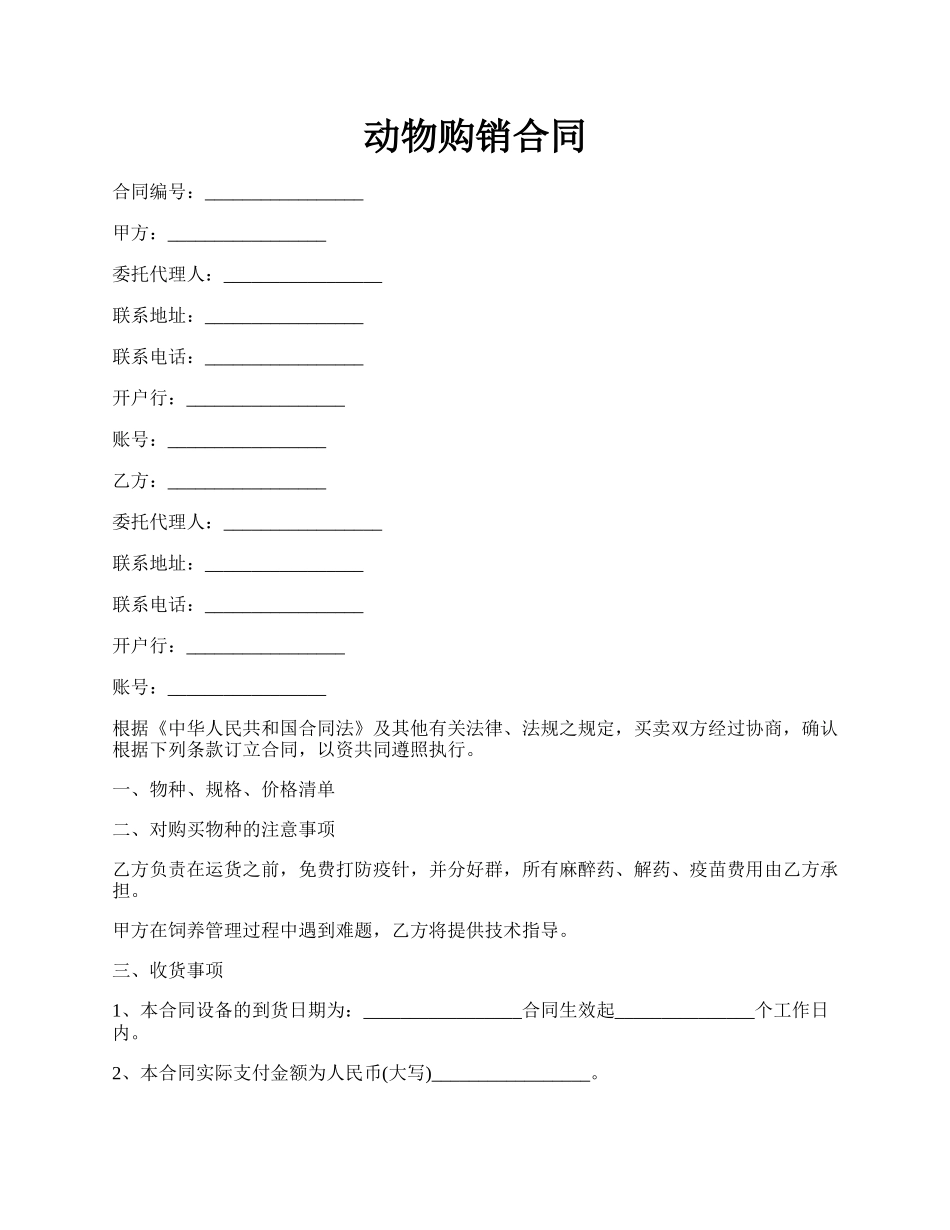 动物购销合同

合同编号：_________________

甲方：_________________

委托代理人：_________________

联系地址：_________________

联系电话：_________________

开户行：_________________

账号：_________________

乙方：_________________

委托代理人：_________________

联系地址：_________________

联系电话：_________________

开户行：_________________

账号：_________________

根据《中华人民共和国合同法》及其他有关法律、法规之规定，买卖双方经过协商，确认根据下列条款订立合同，以资共同遵照执行。

一、物种、规格、价格清单

二、对购买物种的注意事项

乙方负责在运货之前，免费打防疫针，并分好群，所有麻醉药、解药、疫苗费用由乙方承担。

甲方在饲养管理过程中遇到难题，乙方将提供技术指导。

三、收货事项

1、本合同设备的到货日期为：_________________合同生效起_______________个工作日内。

2、本合同实际支付金额为人民币(大写)_________________。